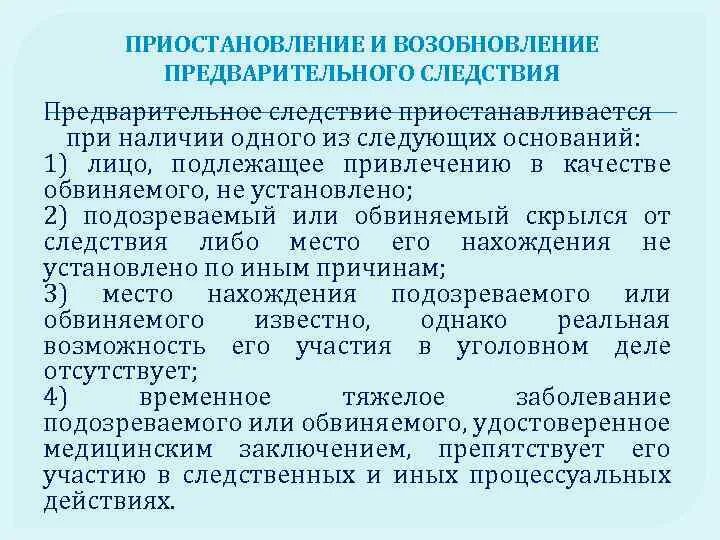 ПРИОСТАНОВЛЕНИЕ И ВОЗОБНОВЛЕНИЕ ПРЕДВАРИТЕЛЬНОГО СЛЕДСТВИЯ

Предварительное следствие приостанавливается при наличии одного из следующих оснований:
1) лицо, подлежащее привлечению в качестве обвиняемого, не установлено;
2) подозреваемый или обвиняемый скрылся от следствия либо место его нахождения не установлено по иным причинам;
3) место нахождения подозреваемого или обвиняемого известно, однако реальная возможность его участия в уголовном деле отсутствует;
4) временное тяжелое заболевание подозреваемого или обвиняемого, удостоверенное медицинским заключением, препятствует его участию в следственных и иных процессуальных действиях.